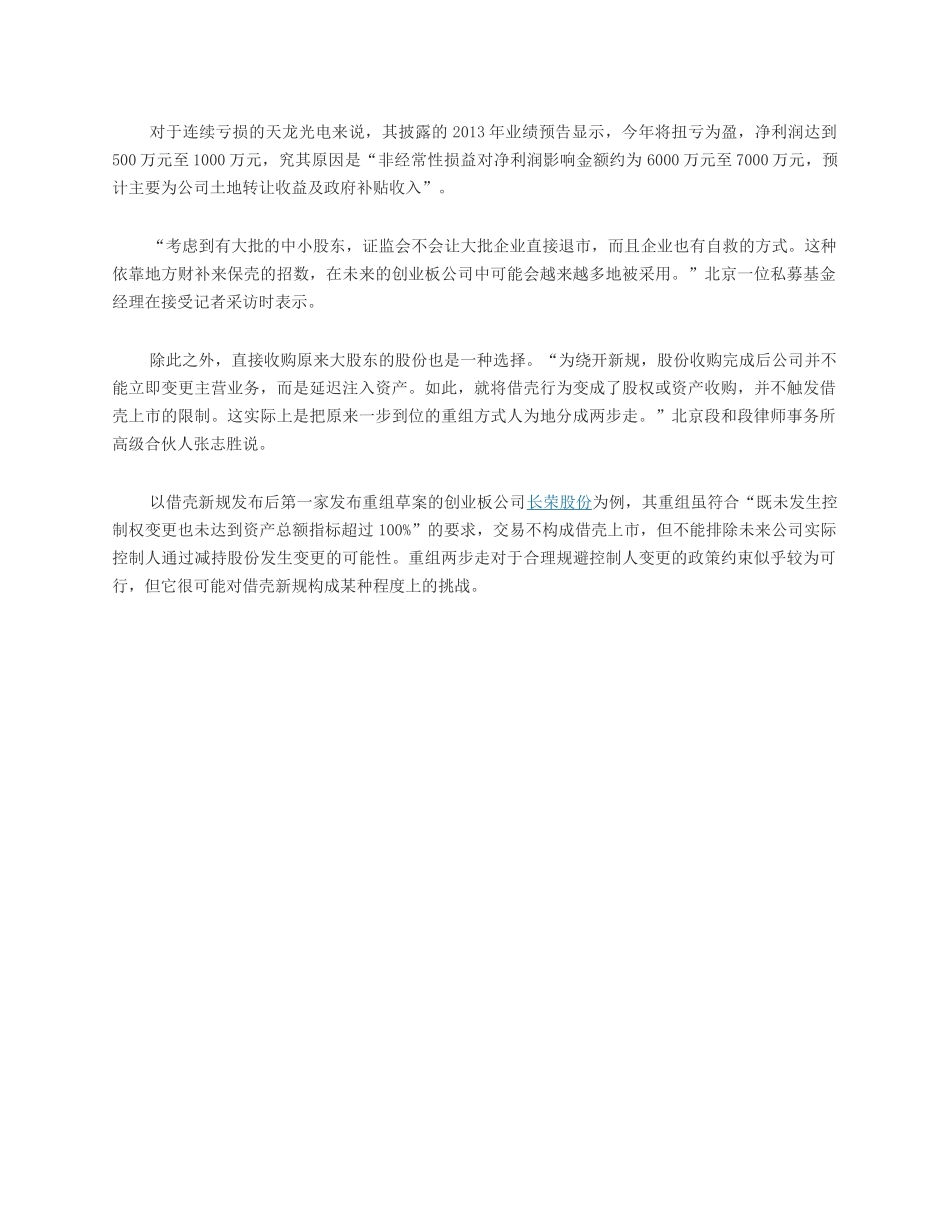 对于连续亏损的天龙光电来说，其披露的 2013 年业绩预告显示，今年将扭亏为盈，净利润达到 500 万元至 1000 万元，究其原因是“非经常性损益对净利润影响金额约为 6000 万元至 7000 万元，预计主要为公司土地转让收益及政府补贴收入”。

“考虑到有大批的中小股东，证监会不会让大批企业直接退市，而且企业也有自救的方式。这种依靠地方财补来保壳的招数，在未来的创业板公司中可能会越来越多地被采用。”北京一位私募基金经理在接受记者采访时表示。

除此之外，直接收购原来大股东的股份也是一种选择。“为绕开新规，股份收购完成后公司并不能立即变更主营业务，而是延迟注入资产。如此，就将借壳行为变成了股权或资产收购，并不触发借壳上市的限制。这实际上是把原来一步到位的重组方式人为地分成两步走。”北京段和段律师事务所高级合伙人张志胜说。

以借壳新规发布后第一家发布重组草案的创业板公司长荣股份为例，其重组虽符合“既未发生控制权变更也未达到资产总额指标超过 100%”的要求，交易不构成借壳上市，但不能排除未来公司实际控制人通过减持股份发生变更的可能性。重组两步走对于合理规避控制人变更的政策约束似乎较为可行，但它很可能对借壳新规构成某种程度上的挑战。